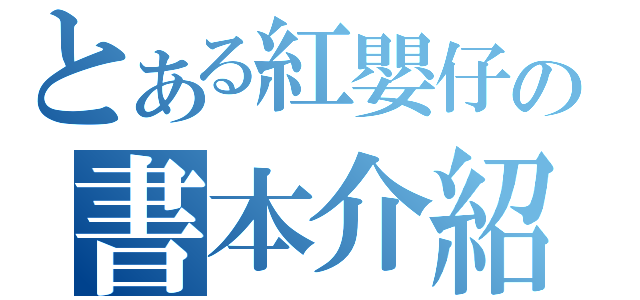 とある紅嬰仔の

書本介紹